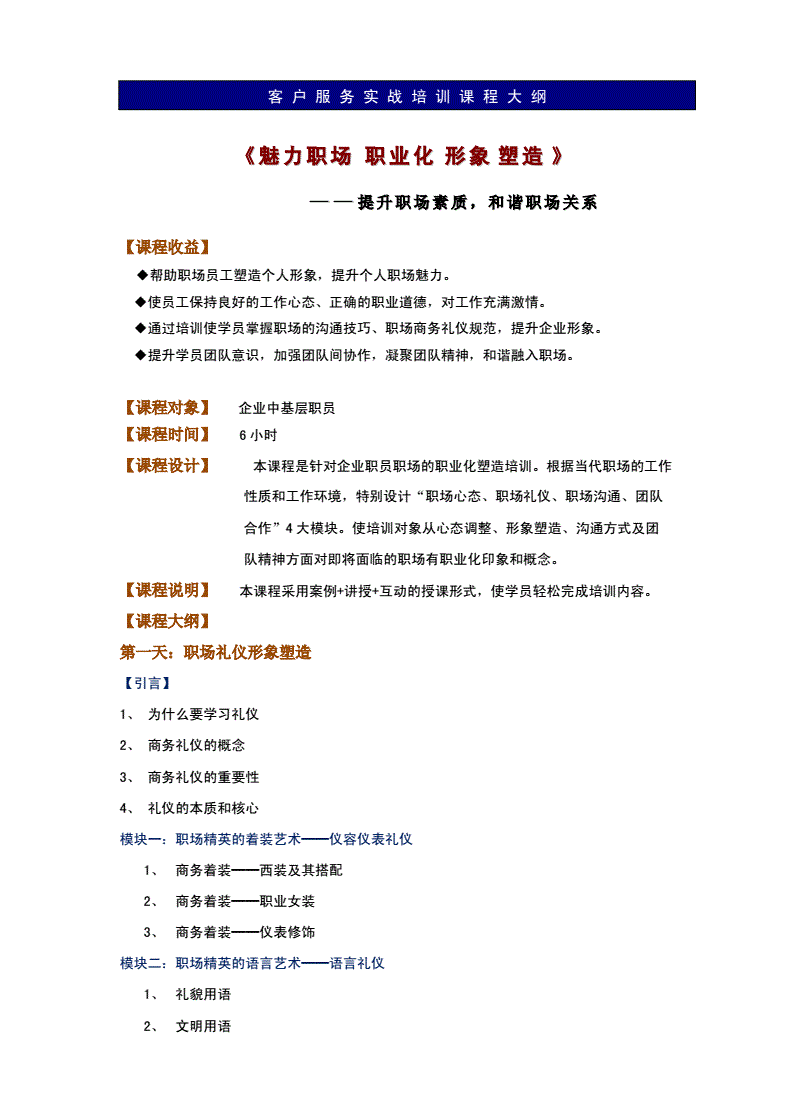 客户服务实战培训课程大纲

《魅力职场 职业化 形象 塑造 》

——提升职场素质，和谐职场关系

【课程收益】

◆帮助职场员工塑造个人形象，提升个人职场魅力。

◆使员工保持良好的工作心态、正确的职业道德，对工作充满激情。

◆通过培训使学员掌握职场的沟通技巧、职场商务礼仪规范，提升企业形象。

◆提升学员团队意识，加强团队间协作，凝聚团队精神，和谐融入职场。

【课程对象】 企业中基层职员

【课程时间】 6 小时

【课程设计】 本课程是针对企业职员职场的职业化塑造培训。根据当代职场的工作性质和工作环境，特别设计“职场心态、职场礼仪、职场沟通、团队合作”4 大模块。使培训对象从心态调整、形象塑造、沟通方式及团队精神方面对即将面临的职场有职业化印象和概念。

【课程说明】 本课程采用案例+讲授+互动的授课形式，使学员轻松完成培训内容。

【课程大纲】

第一天：职场礼仪形象塑造

【引言】

1、 为什么要学习礼仪

2、 商务礼仪的概念

3、 商务礼仪的重要性

4、 礼仪的本质和核心

模块一：职场精英的着装艺术——仪容仪表礼仪

1、 商务着装——西装及其搭配

2、 商务着装——职业女装

3、 商务着装——仪表修饰

模块二：职场精英的语言艺术——语言礼仪

1、 礼貌用语

2、 文明用语